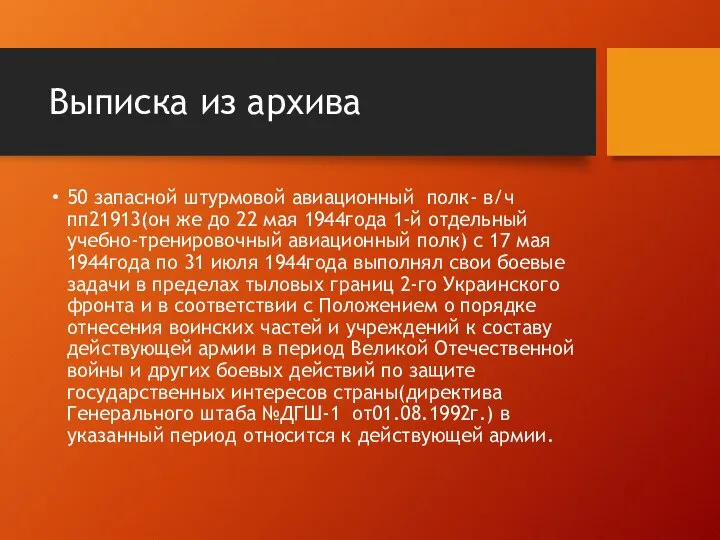 Выписка из архива

• 50 запасной штурмовой авиационный полк- в/ч пп21913(он же до 22 мая 1944года 1-й отдельный учебно-тренировочный авиационный полк) с 17 мая 1944года по 31 июля 1944года выполнял свои боевые задачи в пределах тыловых границ 2-го Украинского фронта и в соответствии с Положением о порядке отнесения воинских частей и учреждений к составу действующей армии в период Великой Отечественной войны и других боевых действий по защите государственных интересов страны(директива Генерального штаба №ДГШ-1 от01.08.1992г.) в указанный период относится к действующей армии.